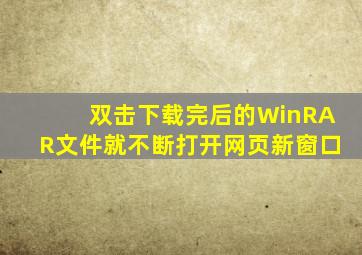 双击下载完后的WinRAR文件就不断打开网页新窗口